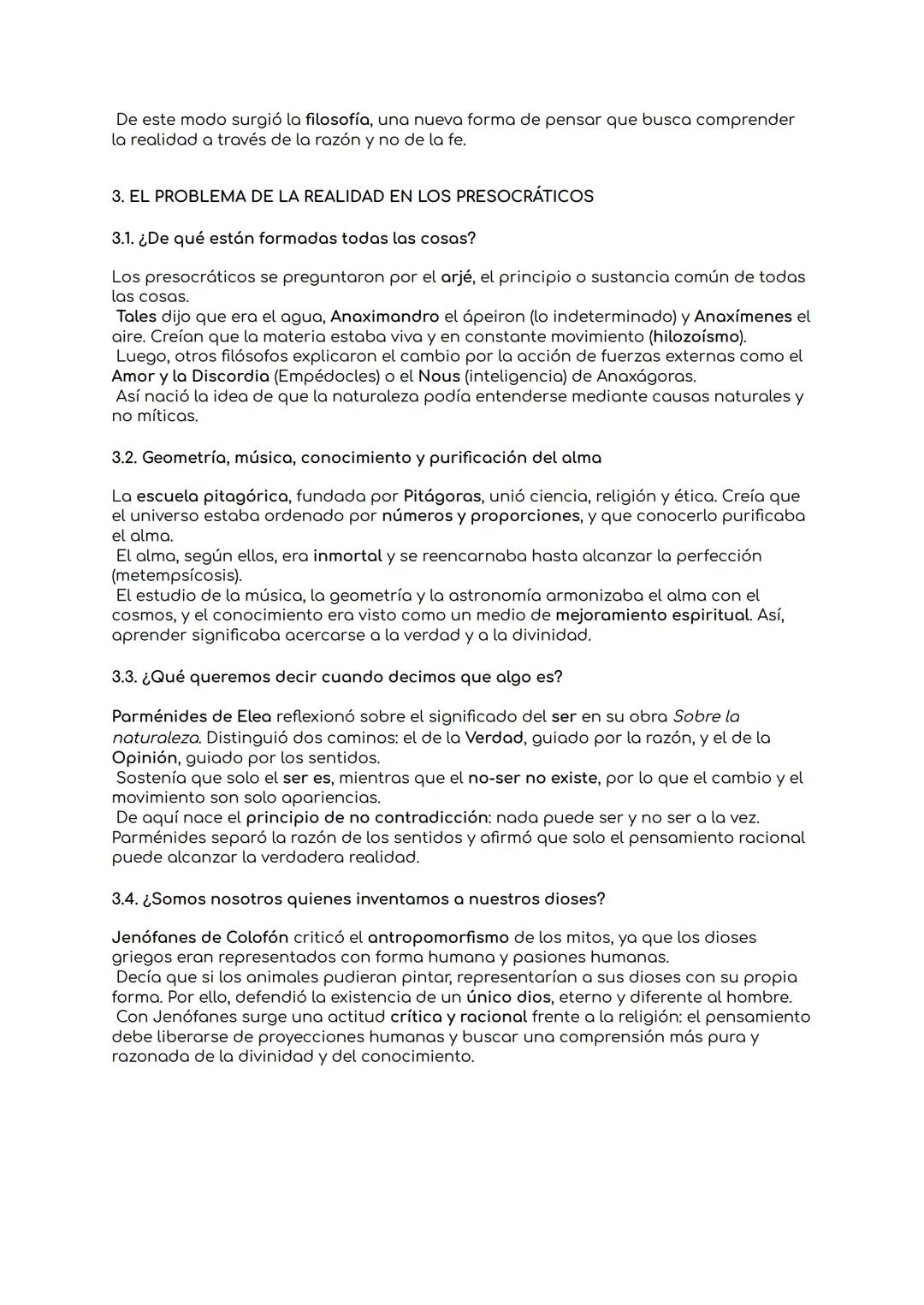 De este modo surgió la filosofía, una nueva forma de pensar que busca comprender la realidad a través de la razón y no de la fe.

3. EL PROBLEMA DE LA REALIDAD EN LOS PRESOCRÁTICOS

3.1. ¿De qué están formadas todas las cosas?

Los presocráticos se preguntaron por el arjé, el principio o sustancia común de todas las cosas.
Tales dijo que era el agua, Anaximandro el ápeiron (lo indeterminado) y Anaxímenes el aire. Creían que la materia estaba viva y en constante movimiento (hilozoísmo).
Luego, otros filósofos explicaron el cambio por la acción de fuerzas externas como el Amor y la Discordia (Empédocles) o el Nous (inteligencia) de Anaxágoras.
Así nació la idea de que la naturaleza podía entenderse mediante causas naturales y no míticas.

3.2. Geometría, música, conocimiento y purificación del alma

La escuela pitagórica, fundada por Pitágoras, unió ciencia, religión y ética. Creía que el universo estaba ordenado por números y proporciones, y que conocerlo purificaba el alma.
El alma, según ellos, era inmortal y se reencarnaba hasta alcanzar la perfección (metempsícosis).
El estudio de la música, la geometría y la astronomía armonizaba el alma con el cosmos, y el conocimiento era visto como un medio de mejoramiento espiritual. Así, aprender significaba acercarse a la verdad y a la divinidad.

3.3. ¿Qué queremos decir cuando decimos que algo es?

Parménides de Elea reflexionó sobre el significado del ser en su obra Sobre la naturaleza. Distinguió dos caminos: el de la Verdad, guiado por la razón, y el de la Opinión, guiado por los sentidos.
Sostenía que solo el ser es, mientras que el no-ser no existe, por lo que el cambio y el movimiento son solo apariencias.
De aquí nace el principio de no contradicción: nada puede ser y no ser a la vez. Parménides separó la razón de los sentidos y afirmó que solo el pensamiento racional puede alcanzar la verdadera realidad.

3.4. ¿Somos nosotros quienes inventamos a nuestros dioses?

Jenófanes de Colofón criticó el antropomorfismo de los mitos, ya que los dioses griegos eran representados con forma humana y pasiones humanas.
Decía que si los animales pudieran pintar, representarían a sus dioses con su propia forma. Por ello, defendió la existencia de un único dios, eterno y diferente al hombre.
Con Jenófanes surge una actitud crítica y racional frente a la religión: el pensamiento debe liberarse de proyecciones humanas y buscar una comprensión más pura y razonada de la divinidad y del conocimiento.